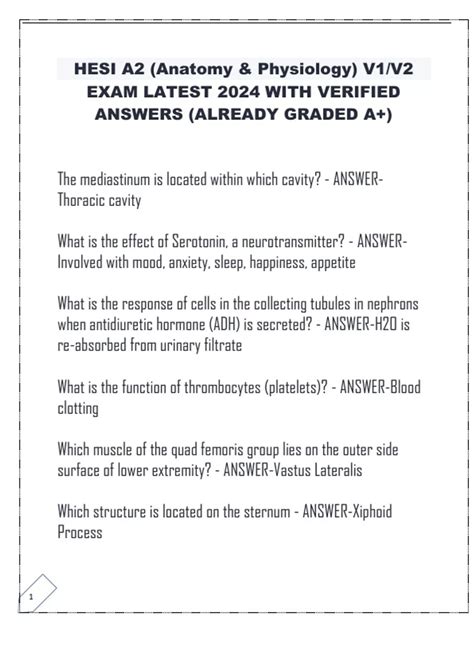 HESI A2 (Anatomy & Physiology) V1/V2 EXAM LATEST 2024 WITH VERIFIED ANSWERS (ALREADY GRADED A+)

The mediastinum is located within which cavity? - ANSWER-Thoracic cavity

What is the effect of Serotonin, a neurotransmitter? - ANSWER-Involved with mood, anxiety, sleep, happiness, appetite

What is the response of cells in the collecting tubules in nephrons when antidiuretic hormone (ADH) is secreted? - ANSWER-H2O is re-absorbed from urinary filtrate

What is the function of thrombocytes (platelets)? - ANSWER-Blood clotting

Which muscle of the quad femoris group lies on the outer side surface of lower extremity? - ANSWER-Vastus Lateralis

Which structure is located on the sternum - ANSWER-Xiphoid Process

1